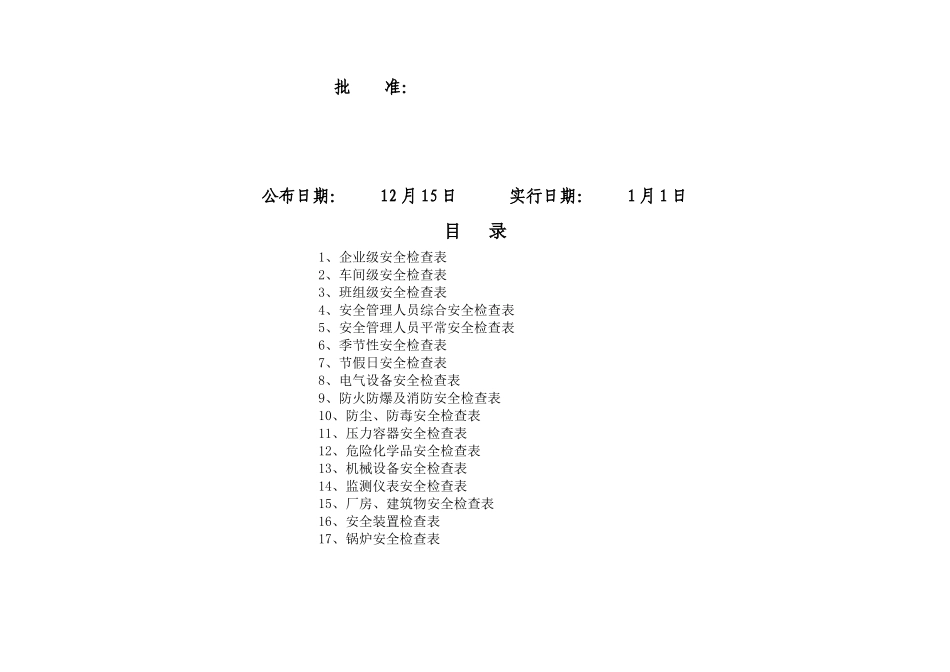 批　　准:

公布日期:　　12月15日　　实行日期:　　1月1日

目　录

1、企业级安全检查表
2、车间级安全检查表
3、班组级安全检查表
4、安全管理人员综合安全检查表
5、安全管理人员平常安全检查表
6、季节性安全检查表
7、节假日安全检查表
8、电气设备安全检查表
9、防火防爆及消防安全检查表
10、防尘、防毒安全检查表
11、压力容器安全检查表
12、危险化学品安全检查表
13、机械设备安全检查表
14、监测仪表安全检查表
15、厂房、建筑物安全检查表
16、安全装置检查表
17、锅炉安全检查表